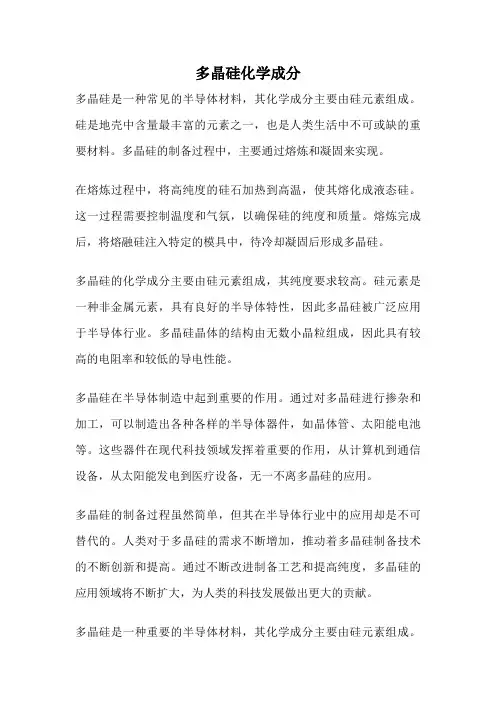 多晶硅化学成分

多晶硅是一种常见的半导体材料，其化学成分主要由硅元素组成。硅是地壳中含量最丰富的元素之一，也是人类生活中不可或缺的重要材料。多晶硅的制备过程中，主要通过熔炼和凝固来实现。

在熔炼过程中，将高纯度的硅石加热到高温，使其熔化成液态硅。这一过程需要控制温度和气氛，以确保硅的纯度和质量。熔炼完成后，将熔融硅注入特定的模具中，待冷却凝固后形成多晶硅。

多晶硅的化学成分主要由硅元素组成，其纯度要求较高。硅元素是一种非金属元素，具有良好的半导体特性，因此多晶硅被广泛应用于半导体行业。多晶硅晶体的结构由无数小晶粒组成，因此具有较高的电阻率和较低的导电性能。

多晶硅在半导体制造中起到重要的作用。通过对多晶硅进行掺杂和加工，可以制造出各种各样的半导体器件，如晶体管、太阳能电池等。这些器件在现代科技领域发挥着重要的作用，从计算机到通信设备，从太阳能发电到医疗设备，无一不离多晶硅的应用。

多晶硅的制备过程虽然简单，但其在半导体行业中的应用却是不可替代的。人类对于多晶硅的需求不断增加，推动着多晶硅制备技术的不断创新和提高。通过不断改进制备工艺和提高纯度，多晶硅的应用领域将不断扩大，为人类的科技发展做出更大的贡献。

多晶硅是一种重要的半导体材料，其化学成分主要由硅元素组成。